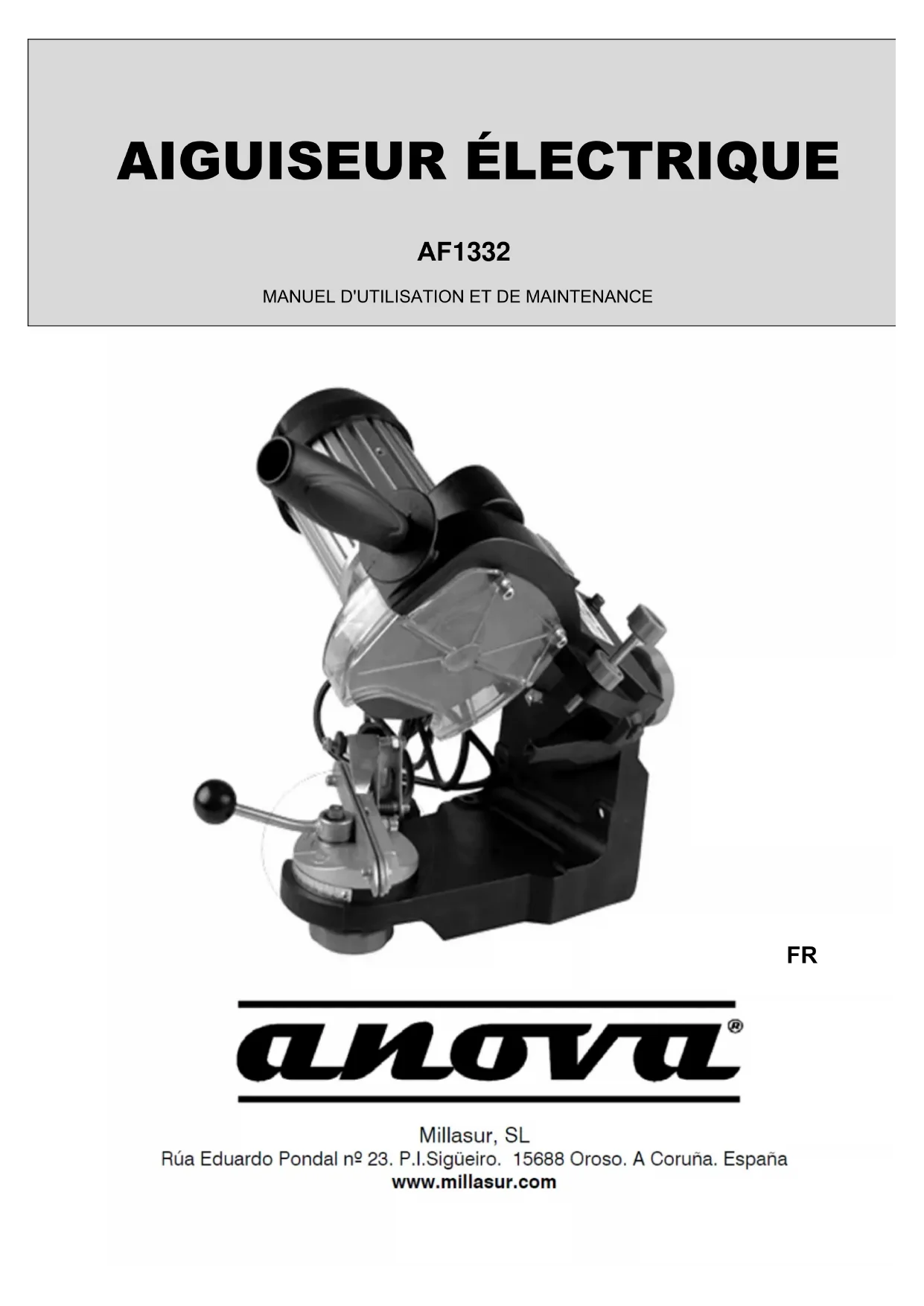 AIGUISEUR ÉLECTRIQUE

AF1332

MANUEL D'UTILISATION ET DE MAINTENANCE

FR

anova®

Millasur, SL
Rúa Eduardo Pondal nº 23. P.I.Sigüeiro. 15688 Oroso. A Coruña. España
www.millasur.com